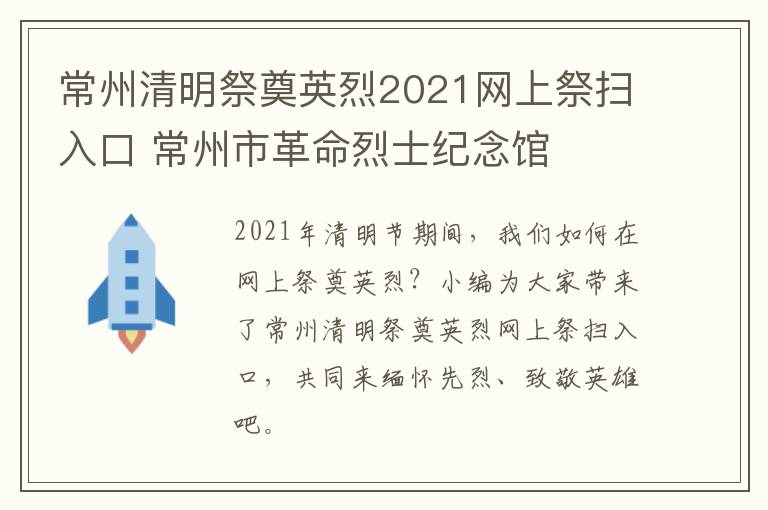 常州清明祭奠英烈2021网上祭扫入口 常州市革命烈士纪念馆

2021年清明节期间，我们如何在网上祭奠英烈？小编为大家带来了常州清明祭奠英烈网上祭扫入口，共同来缅怀先烈、致敬英雄吧。